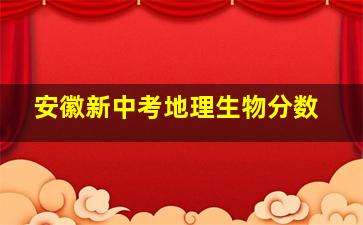 安徽新中考地理生物分数